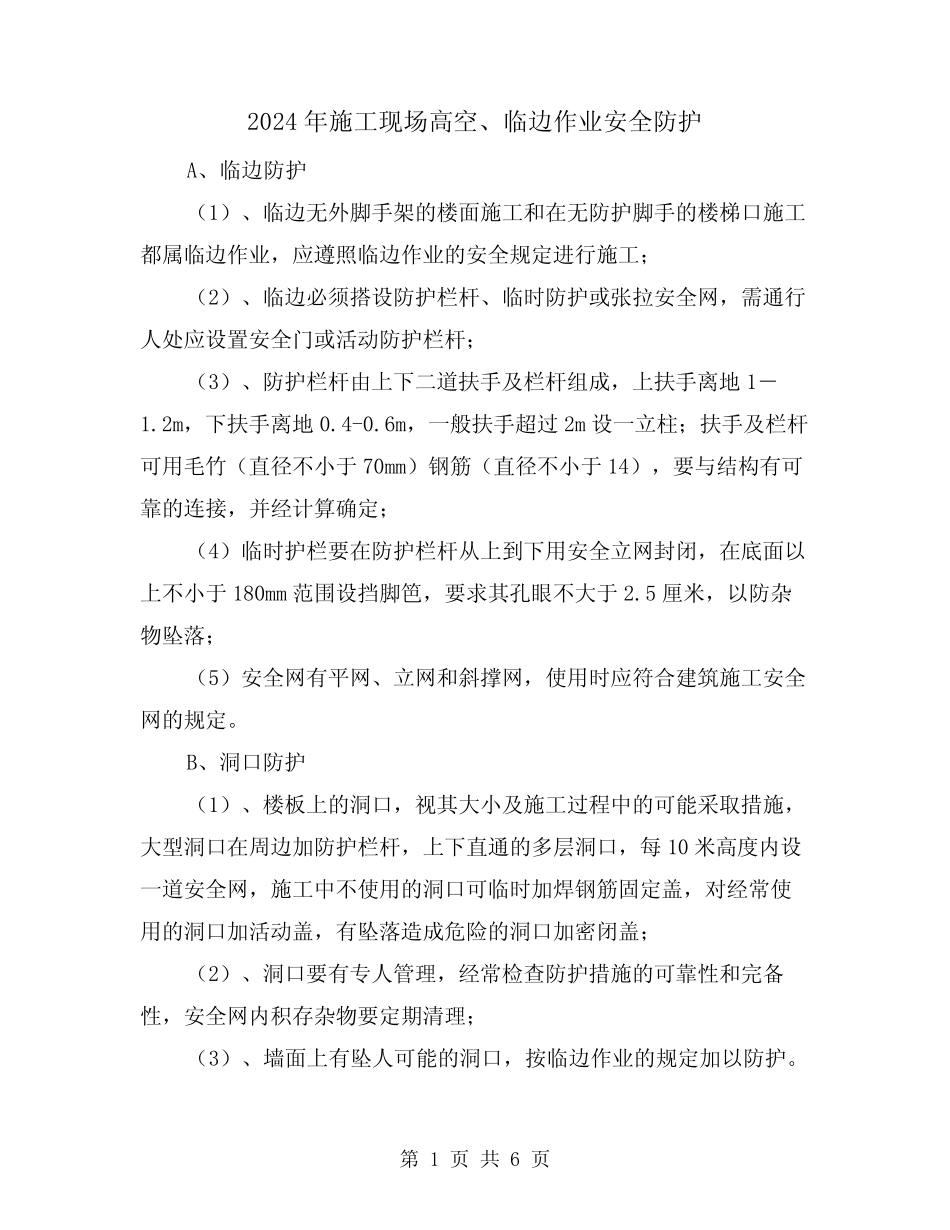 2024年施工现场高空、临边作业安全防护

A、临边防护

（1）、临边无外脚手架的楼面施工和在无防护脚手的楼梯口施工都属临边作业，应遵照临边作业的安全规定进行施工；

（2）、临边必须搭设防护栏杆、临时防护或张拉安全网，需通行人处应设置安全门或活动防护栏杆；

（3）、防护栏杆由上下二道扶手及栏杆组成，上扶手离地1－1.2m，下扶手离地0.4-0.6m，一般扶手超过2m设一立柱；扶手及栏杆可用毛竹（直径不小于70mm）钢筋（直径不小于14），要与结构有可靠的连接，并经计算确定；

（4）临时护栏要在防护栏杆从上到下用安全立网封闭，在底面以上不小于180mm范围设挡脚笆，要求其孔眼不大于2.5厘米，以防杂物坠落；

（5）安全网有平网、立网和斜撑网，使用时应符合建筑施工安全网的规定。

B、洞口防护

（1）、楼板上的洞口，视其大小及施工过程中的可能采取措施，大型洞口在周边加防护栏杆，上下直通的多层洞口，每10米高度内设一道安全网，施工中不使用的洞口可临时加焊钢筋固定盖，对经常使用的洞口加活动盖，有坠落造成危险的洞口加密闭盖；

（2）、洞口要有专人管理，经常检查防护措施的可靠性和完备性，安全网内积存杂物要定期清理；

（3）、墙面上有坠人可能的洞口，按临边作业的规定加以防护。

第 1 页 共 6 页